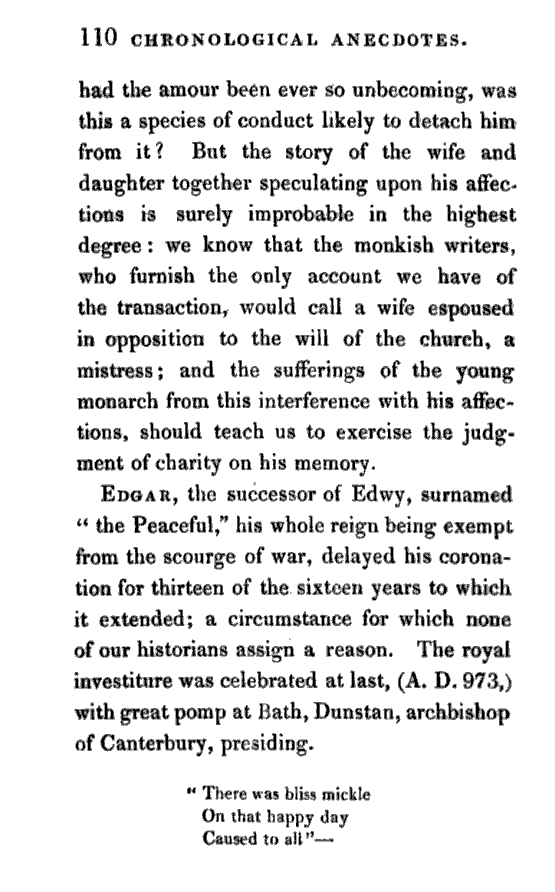 110 CHRONOLOGICAL ANECDOTES.

had the amour been ever so unbecoming, was this a species of conduct likely to detach him from it? But the story of the wife and daughter together speculating upon his affections is surely improbable in the highest degree: we know that the monkish writers, who furnish the only account we have of the transaction, would call a wife espoused in opposition to the will of the church, a mistress; and the sufferings of the young monarch from this interference with his affections, should teach us to exercise the judgment of charity on his memory.

EDGAR, the successor of Edwy, surnamed "the Peaceful," his whole reign being exempt from the scourge of war, delayed his coronation for thirteen of the sixteen years to which it extended; a circumstance for which none of our historians assign a reason. The royal investiture was celebrated at last, (A. D. 973,) with great pomp at Bath, Dunstan, archbishop of Canterbury, presiding.

"There was bliss mickle
On that happy day
Caused to all"—